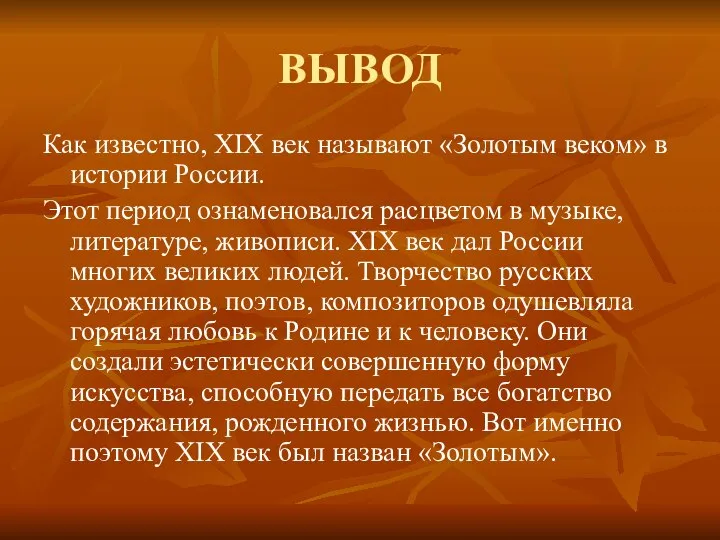 ВЫВОД

Как известно, XIX век называют «Золотым веком» в истории России.

Этот период ознаменовался расцветом в музыке, литературе, живописи. XIX век дал России многих великих людей. Творчество русских художников, поэтов, композиторов одушевляла горячая любовь к Родине и к человеку. Они создали эстетически совершенную форму искусства, способную передать все богатство содержания, рожденного жизнью. Вот именно поэтому XIX век был назван «Золотым».